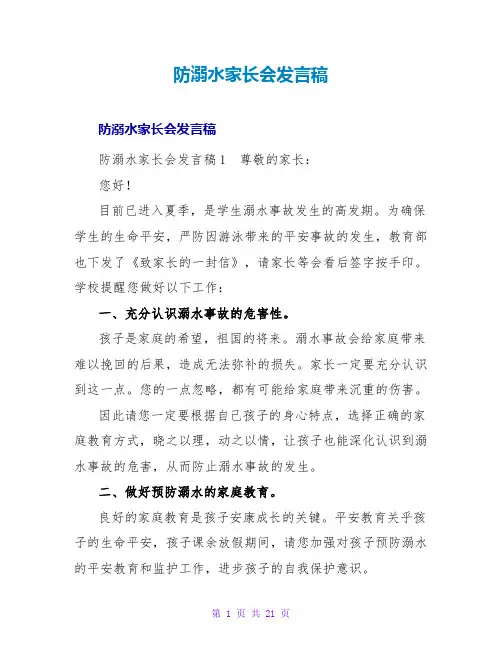 防溺水家长会发言稿

防溺水家长会发言稿

防溺水家长会发言稿1　尊敬的家长：

您好！

目前已进入夏季，是学生溺水事故发生的高发期。为确保学生的生命平安，严防因游泳带来的平安事故的发生，教育部也下发了《致家长的一封信》，请家长等会看后签字按手印。学校提醒您做好以下工作：

一、充分认识溺水事故的危害性。

孩子是家庭的希望，祖国的将来。溺水事故会给家庭带来难以挽回的后果，造成无法弥补的损失。家长一定要充分认识到这一点。您的一点忽略，都有可能给家庭带来沉重的伤害。

因此请您一定要根据自己孩子的身心特点，选择正确的家庭教育方式，晓之以理，动之以情，让孩子也能深化认识到溺水事故的危害，从而防止溺水事故的发生。

二、做好预防溺水的家庭教育。

良好的家庭教育是孩子安康成长的关键。平安教育关乎孩子的生命平安，孩子课余放假期间，请您加强对孩子预防溺水的平安教育和监护工作，进步孩子的自我保护意识。

第 1 页 共 21 页